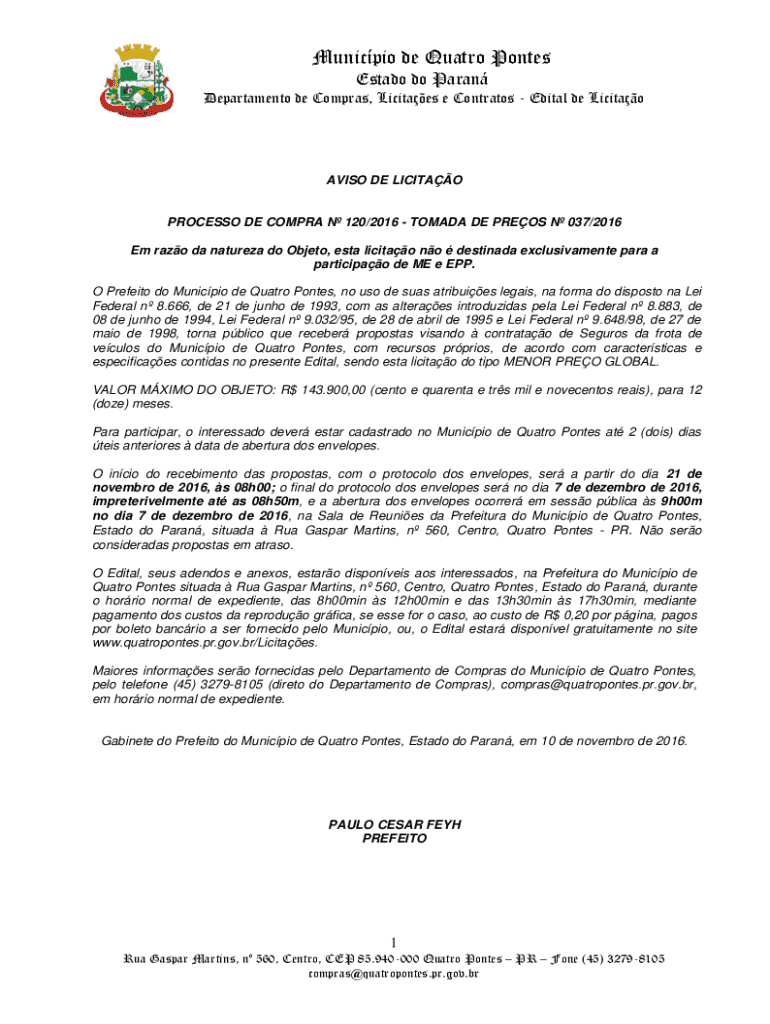 Município de Quatro Pontes
Estado do Paraná
Departamento de Compras, Licitações e Contratos - Edital de Licitação

AVISO DE LICITAÇÃO

PROCESSO DE COMPRA Nº 120/2016 - TOMADA DE PREÇOS Nº 037/2016

Em razão da natureza do Objeto, esta licitação não é destinada exclusivamente para a participação de ME e EPP.

O Prefeito do Município de Quatro Pontes, no uso de suas atribuições legais, na forma do disposto na Lei Federal nº 8.666, de 21 de junho de 1993, com as alterações introduzidas pela Lei Federal nº 8.883, de 08 de junho de 1994, Lei Federal nº 9.032/95, de 28 de abril de 1995 e Lei Federal nº 9.648/98, de 27 de maio de 1998, torna público que receberá propostas visando à contratação de Seguros da frota de veículos do Município de Quatro Pontes, com recursos próprios, de acordo com características e especificações contidas no presente Edital, sendo esta licitação do tipo MENOR PREÇO GLOBAL.

VALOR MÁXIMO DO OBJETO: R$ 143.900,00 (cento e quarenta e três mil e novecentos reais), para 12 (doze) meses.

Para participar, o interessado deverá estar cadastrado no Município de Quatro Pontes até 2 (dois) dias úteis anteriores à data de abertura dos envelopes.

O início do recebimento das propostas, com o protocolo dos envelopes, será a partir do dia 21 de novembro de 2016, às 08h00; o final do protocolo dos envelopes será no dia 7 de dezembro de 2016, impreterivelmente até as 08h50m, e a abertura dos envelopes ocorrerá em sessão pública às 9h00m no dia 7 de dezembro de 2016, na Sala de Reuniões da Prefeitura do Município de Quatro Pontes, Estado do Paraná, situada à Rua Gaspar Martins, nº 560, Centro, Quatro Pontes - PR. Não serão consideradas propostas em atraso.

O Edital, seus adendos e anexos, estarão disponíveis aos interessados, na Prefeitura do Município de Quatro Pontes situada à Rua Gaspar Martins, nº 560, Centro, Quatro Pontes, Estado do Paraná, durante o horário normal de expediente, das 8h00min às 12h00min e das 13h30min às 17h30min, mediante pagamento dos custos da reprodução gráfica, se esse for o caso, ao custo de R$ 0,20 por página, pagos por boleto bancário a ser fornecido pelo Município, ou, o Edital estará disponível gratuitamente no site www.quatropontes.pr.gov.br/Licitações.

Maiores informações serão fornecidas pelo Departamento de Compras do Município de Quatro Pontes, pelo telefone (45) 3279-8105 (direto do Departamento de Compras), compras@quatropontes.pr.gov.br, em horário normal de expediente.

Gabinete do Prefeito do Município de Quatro Pontes, Estado do Paraná, em 10 de novembro de 2016.

PAULO CESAR FEYH
PREFEITO

1
Rua Gaspar Martins, nº 560, Centro, CEP 85.940-000 Quatro Pontes – PR – Fone (45) 3279-8105
compras@quatropontes.pr.gov.br